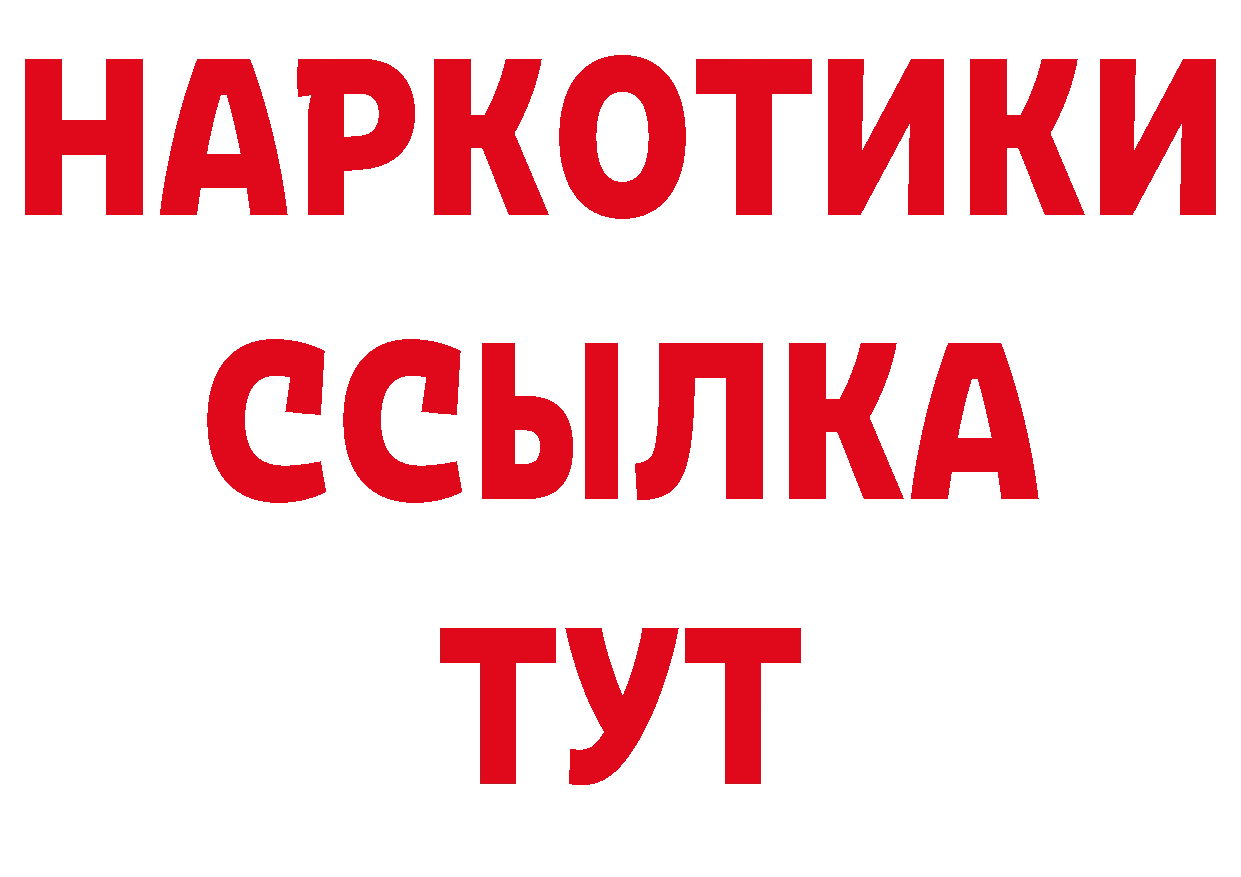 НАРКОТИКИ
ССЫЛКА
ТУТ